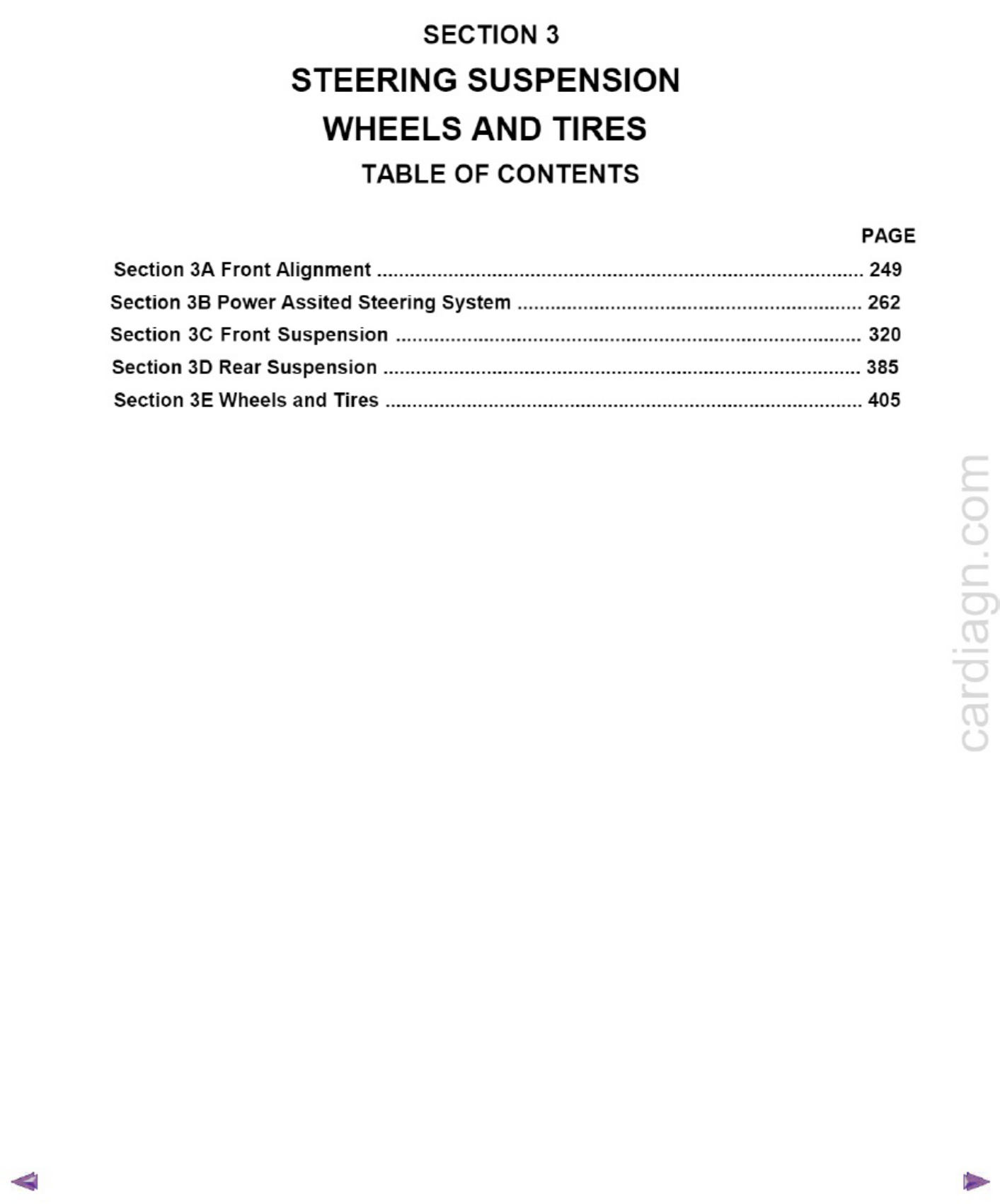 SECTION 3

STEERING SUSPENSION

WHEELS AND TIRES

TABLE OF CONTENTS

PAGE

Section 3A Front Alignment 249

Section 3B Power Assited Steering System 262

Section 3C Front Suspension 320

Section 3D Rear Suspension 385

Section 3E Wheels and Tires 405

cardiagn.com